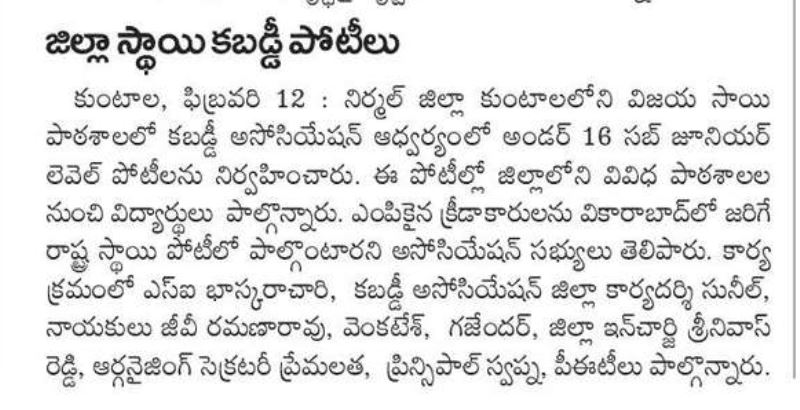 జిల్లా స్థాయి కబడ్డీ పోటీలు

కుంటాల, ఫిబ్రవరి 12 : నిర్మల్ జిల్లా కుంటాలలోని విజయ సాయి పాఠశాలలో కబడ్డీ అసోసియేషన్ ఆధ్వర్యంలో అండర్ 16 సబ్ జూనియర్ లెవెల్ పోటీలను నిర్వహించారు. ఈ పోటీల్లో జిల్లాలోని వివిధ పాఠశాలల నుంచి విద్యార్థులు పాల్గొన్నారు. ఎంపికైన క్రీడాకారులను వికారాబాద్‌లో జరిగే రాష్ట్ర స్థాయి పోటీలో పాల్గొంటారని అసోసియేషన్ సభ్యులు తెలిపారు. కార్యక్రమంలో ఎస్ఐ భాస్కరాచారి, కబడ్డీ అసోసియేషన్ జిల్లా కార్యదర్శి సునీల్, నాయకులు జీవీ రమణారావు, వెంకటేశ్, గజేందర్, జిల్లా ఇన్‌చార్జి శ్రీనివాస్ రెడ్డి, ఆర్గనైజింగ్ సెక్రటరీ ప్రేమలత, ప్రిన్సిపాల్ స్వప్న, పీఈటీలు పాల్గొన్నారు.